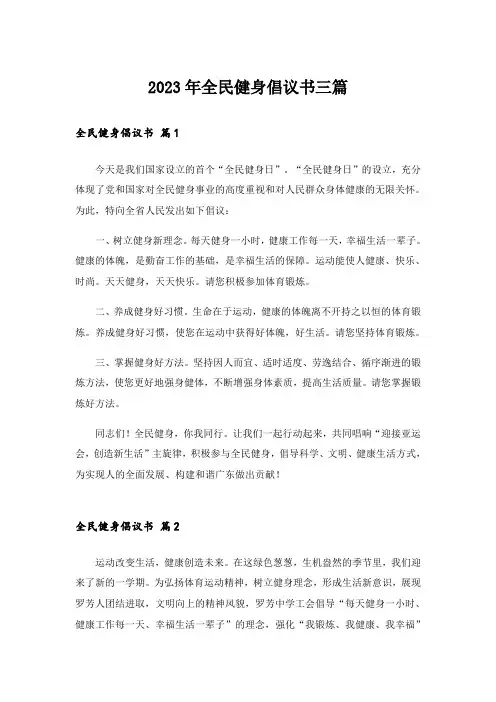 2023年全民健身倡议书三篇

全民健身倡议书 篇1

今天是我们国家设立的首个“全民健身日”，“全民健身日”的设立，充分体现了党和国家对全民健身事业的高度重视和对人民群众身体健康的无限关怀。为此，特向全省人民发出如下倡议：

一、树立健身新理念。每天健身一小时，健康工作每一天，幸福生活一辈子。健康的体魄，是勤奋工作的基础，是幸福生活的保障。运动能使人健康、快乐、时尚。天天健身，天天快乐。请您积极参加体育锻炼。

二、养成健身好习惯。生命在于运动，健康的体魄离不开持之以恒的体育锻炼。养成健身好习惯，使您在运动中获得好体魄，好生活。请您坚持体育锻炼。

三、掌握健身好方法。坚持因人而宜、适时适度、劳逸结合、循序渐进的锻炼方法，使您更好地强身健体，不断增强身体素质，提高生活质量。请您掌握锻炼好方法。

同志们！全民健身，你我同行。让我们一起行动起来，共同唱响“迎接亚运会，创造新生活”主旋律，积极参与全民健身，倡导科学、文明、健康生活方式，为实现人的全面发展、构建和谐广东做出贡献！

全民健身倡议书 篇2

运动改变生活，健康创造未来。在这绿色葱葱，生机盎然的季节里，我们迎来了新的一学期。为弘扬体育运动精神，树立健身理念，形成生活新意识，展现罗芳人团结进取，文明向上的精神风貌，罗芳中学工会倡导“每天健身一小时、健康工作每一天、幸福生活一辈子”的理念，强化“我锻炼、我健康、我幸福”